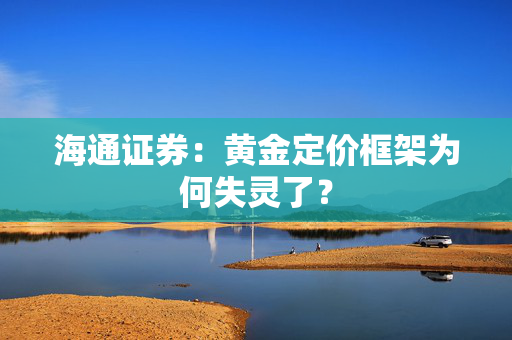 海通证券：黄金定价框架为何失灵了？